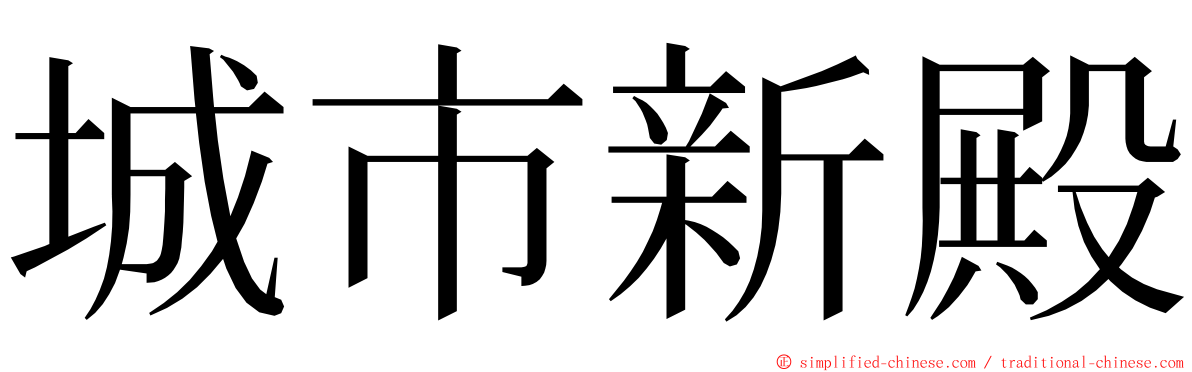 城市新殿

© simplified-chinese.com / traditional-chinese.com